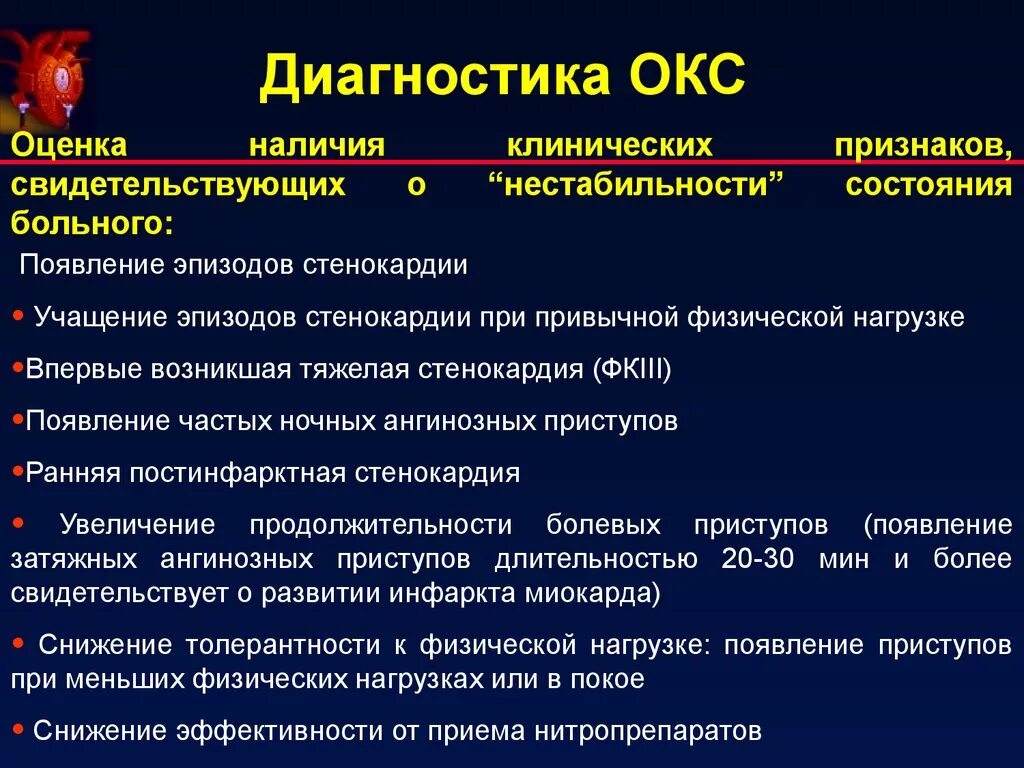 Диагностика ОКС

Оценка наличия клинических признаков, свидетельствующих о “нестабильности” состояния больного:

Появление эпизодов стенокардии

• Учащение эпизодов стенокардии при привычной физической нагрузке

•Впервые возникшая тяжелая стенокардия (ФКIII)

•Появление частых ночных ангинозных приступов

•Ранняя постинфарктная стенокардия

• Увеличение продолжительности болевых приступов (появление затяжных ангинозных приступов длительностью 20-30 мин и более свидетельствует о развитии инфаркта миокарда)

• Снижение толерантности к физической нагрузке: появление приступов при меньших физических нагрузках или в покое

• Снижение эффективности от приема нитропрепаратов